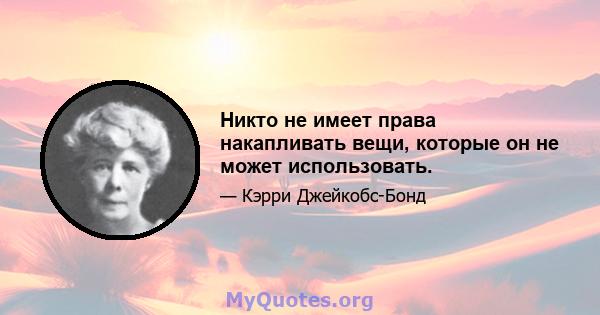 Никто не имеет права накапливать вещи, которые он не может использовать.

— Кэрри Джейкобс-Бонд

MyQuotes.org